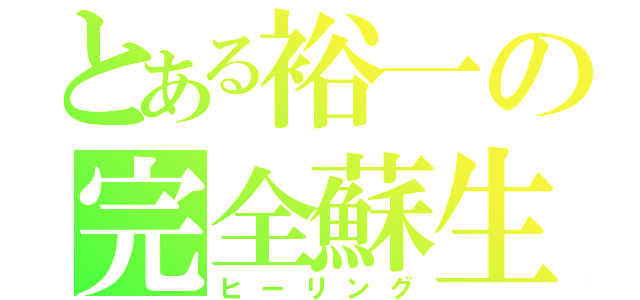 とある裕一の
完全蘇生
ヒーリング